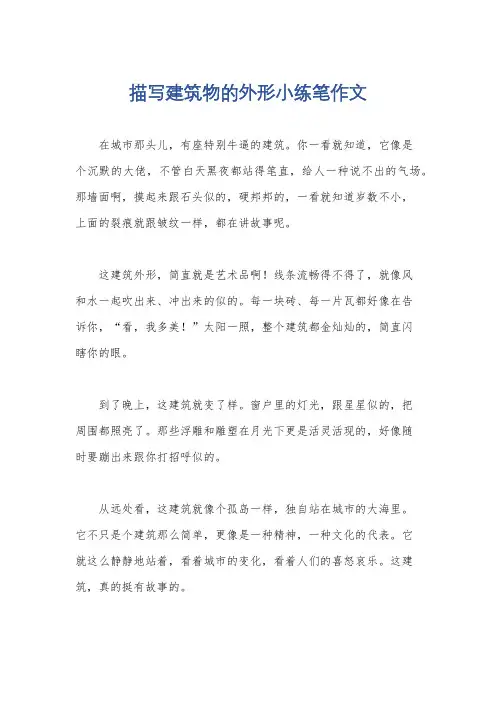 描写建筑物的外形小练笔作文

在城市那头儿，有座特别牛逼的建筑。你一看就知道，它像是个沉默的大佬，不管白天黑夜都站得笔直，给人一种说不出的气场。那墙面啊，摸起来跟石头似的，硬邦邦的，一看就知道岁数不小，上面的裂痕就跟皱纹一样，都在讲故事呢。

这建筑外形，简直就是艺术品啊！线条流畅得不得了，就像风和水一起吹出来、冲出来的似的。每一块砖、每一片瓦都好像在告诉你，“看，我多美！”太阳一照，整个建筑都金灿灿的，简直闪瞎你的眼。

到了晚上，这建筑就变了样。窗户里的灯光，跟星星似的，把周围都照亮了。那些浮雕和雕塑在月光下更是活灵活现的，好像随时要蹦出来跟你打招呼似的。

从远处看，这建筑就像个孤岛一样，独自站在城市的大海里。它不只是个建筑那么简单，更像是一种精神，一种文化的代表。它就这么静静地站着，看着城市的变化，看着人们的喜怒哀乐。这建筑，真的挺有故事的。